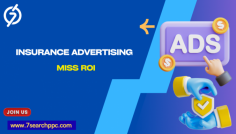 INSURANCE ADVERTISING

MISS ROI

ADS

$

$

JOIN US

www.7searchppc.com